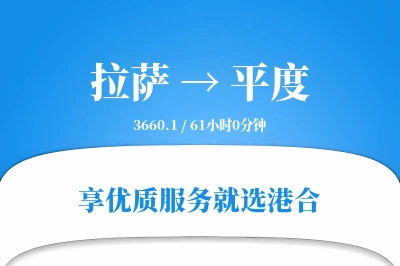 拉萨 → 平度

3660.1 / 61小时0分钟

享优质服务就选港合